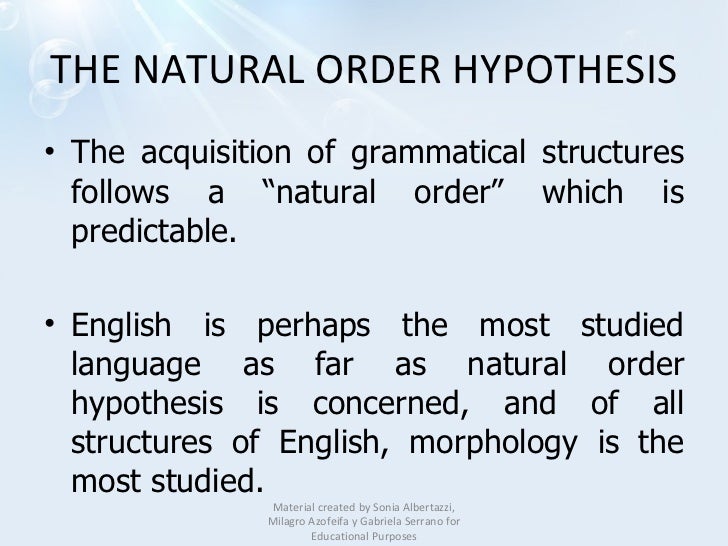 THE NATURAL ORDER HYPOTHESIS

• The acquisition of grammatical structures follows a "natural order" which is predictable.

• English is perhaps the most studied language as far as natural order hypothesis is concerned, and of all structures of English, morphology is the most studied.

Material created by Sonia Albertazzi, Milagro Azofeifa y Gabriela Serrano for Educational Purposes